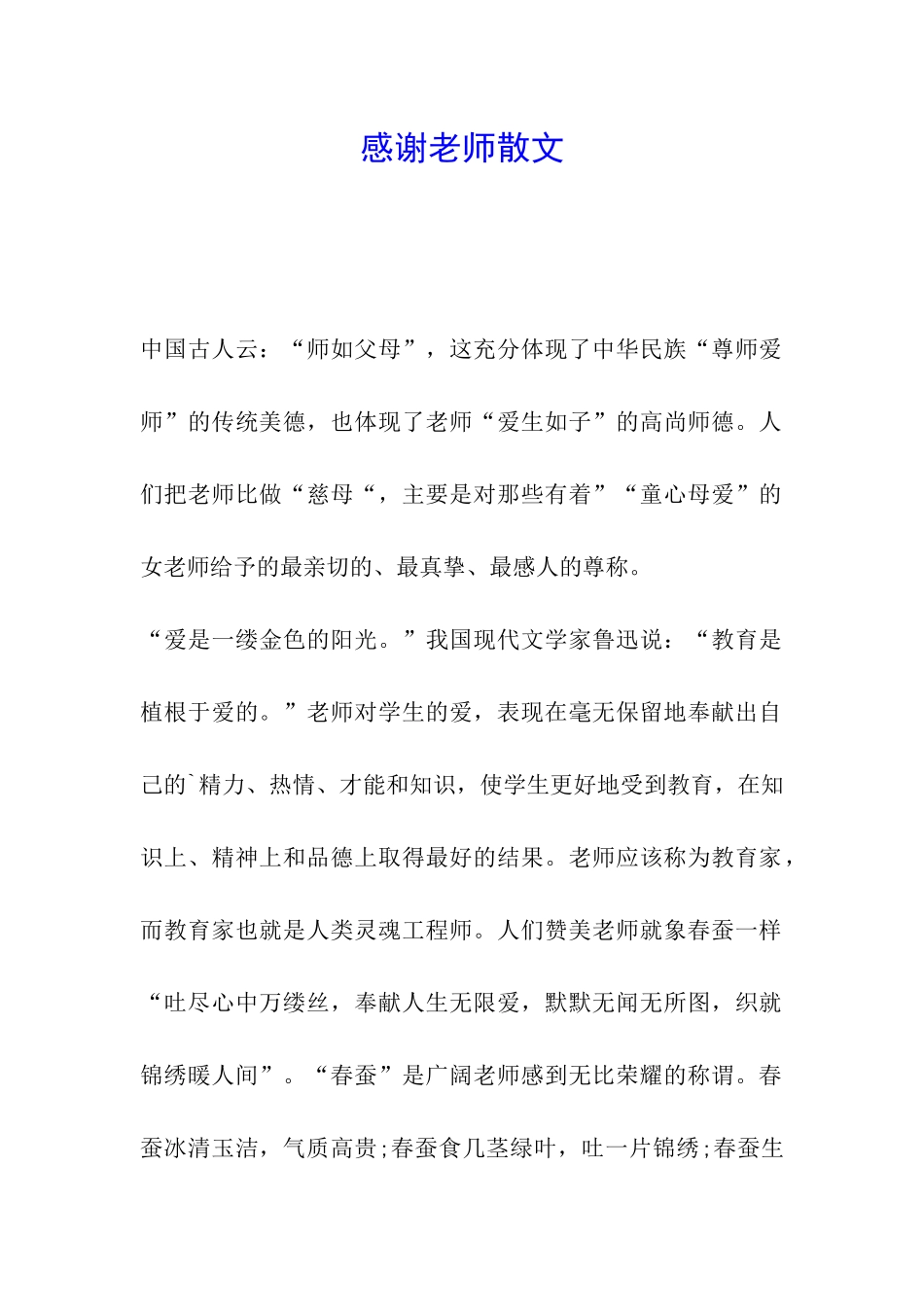 感谢老师散文

中国古人云：“师如父母”，这充分体现了中华民族“尊师爱师”的传统美德，也体现了老师“爱生如子”的高尚师德。人们把老师比做“慈母“，主要是对那些有着”“童心母爱”的女老师给予的最亲切的、最真挚、最感人的尊称。

“爱是一缕金色的阳光。”我国现代文学家鲁迅说：“教育是植根于爱的。”老师对学生的爱，表现在毫无保留地奉献出自己的`精力、热情、才能和知识，使学生更好地受到教育，在知识上、精神上和品德上取得最好的结果。老师应该称为教育家，而教育家也就是人类灵魂工程师。人们赞美老师就象春蚕一样“吐尽心中万缕丝，奉献人生无限爱，默默无闻无所图，织就锦绣暖人间”。“春蚕”是广阔老师感到无比荣耀的称谓。春蚕冰清玉洁，气质高贵;春蚕食几茎绿叶，吐一片锦绣;春蚕生